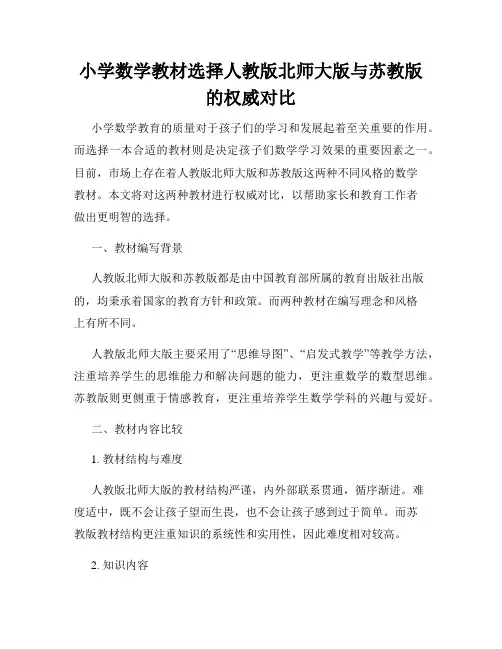 小学数学教材选择人教版北师大版与苏教版的权威对比

小学数学教育的质量对于孩子们的学习和发展起着至关重要的作用。而选择一本合适的教材则是决定孩子们数学学习效果的重要因素之一。目前，市场上存在着人教版北师大版和苏教版这两种不同风格的数学教材。本文将对这两种教材进行权威对比，以帮助家长和教育工作者做出更明智的选择。

一、教材编写背景

人教版北师大版和苏教版都是由中国教育部所属的教育出版社出版的，均秉承着国家的教育方针和政策。而两种教材在编写理念和风格上有所不同。

人教版北师大版主要采用了“思维导图”、“启发式教学”等教学方法，注重培养学生的思维能力和解决问题的能力，更注重数学的数型思维。苏教版则更侧重于情感教育，更注重培养学生数学学科的兴趣与爱好。

二、教材内容比较

1. 教材结构与难度

人教版北师大版的教材结构严谨，内外部联系贯通，循序渐进。难度适中，既不会让孩子望而生畏，也不会让孩子感到过于简单。而苏教版教材结构更注重知识的系统性和实用性，因此难度相对较高。

2. 知识内容